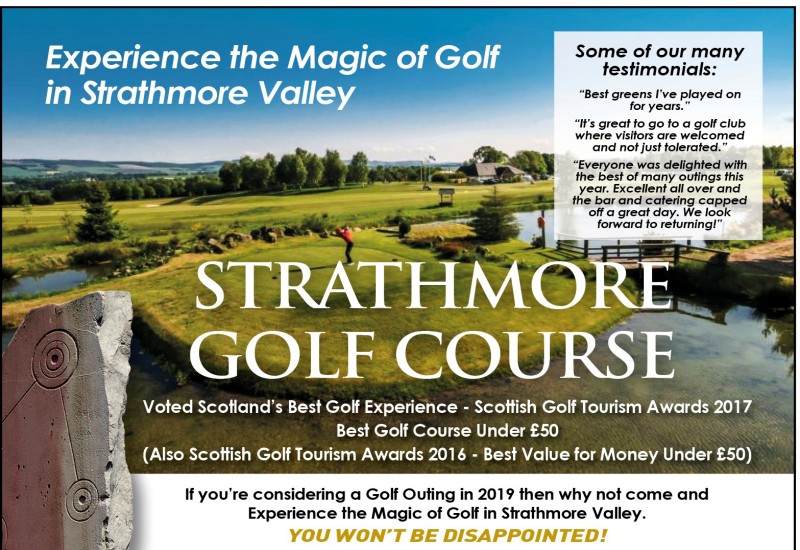 Experience the Magic of Golf in Strathmore Valley

Some of our many testimonials:

"Best greens I've played on for years."

"It's great to go to a golf club where visitors are welcomed and not just tolerated."

"Everyone was delighted with the best of many outings this year. Excellent all over and the bar and catering capped off a great day. We look forward to returning!"

STRATHMORE GOLF COURSE

Voted Scotland's Best Golf Experience - Scottish Golf Tourism Awards 2017
Best Golf Course Under £50
(Also Scottish Golf Tourism Awards 2016 - Best Value for Money Under £50)

If you're considering a Golf Outing in 2019 then why not come and Experience the Magic of Golf in Strathmore Valley.

YOU WON'T BE DISAPPOINTED!